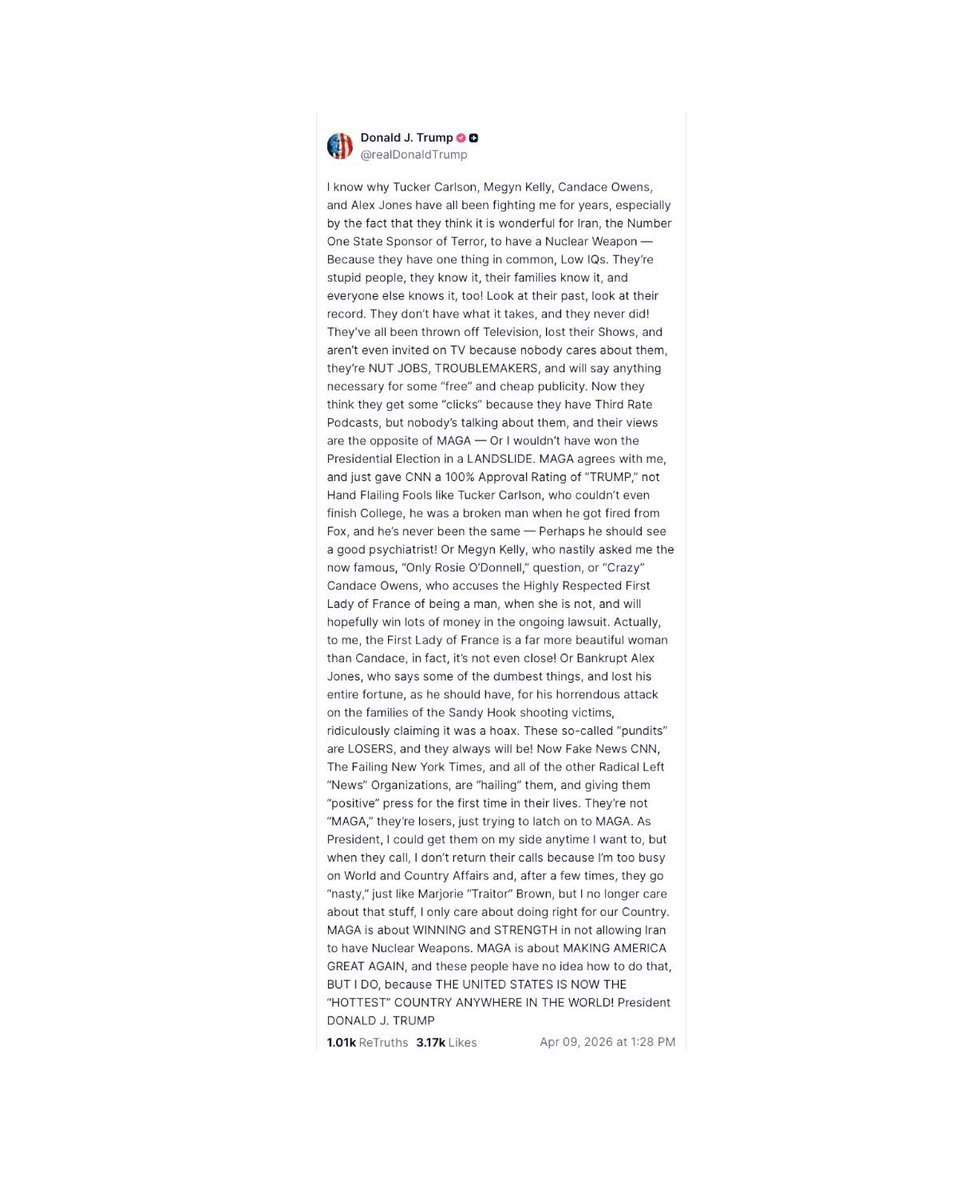 Donald J. Trump
@realDonaldTrump

I know why Tucker Carlson, Megyn Kelly, Candace Owens, and Alex Jones have all been fighting me for years, especially by the fact that they think it is wonderful for Iran, the Number One State Sponsor of Terror, to have a Nuclear Weapon — Because they have one thing in common, Low IQs. They're stupid people, they know it, their families know it, and everyone else knows it, too! Look at their past, look at their record. They don't have what it takes, and they never did! They've all been thrown off Television, lost their Shows, and aren't even invited on TV because nobody cares about them, they're NUT JOBS, TROUBLEMAKERS, and will say anything necessary for some "free" and cheap publicity. Now they think they get some "clicks" because they have Third Rate Podcasts, but nobody's talking about them, and their views are the opposite of MAGA — Or I wouldn't have won the Presidential Election in a LANDSLIDE. MAGA agrees with me, and just gave CNN a 100% Approval Rating of "TRUMP," not Hand Flailing Fools like Tucker Carlson, who couldn't even finish College, he was a broken man when he got fired from Fox, and he's never been the same — Perhaps he should see a good psychiatrist! Or Megyn Kelly, who nastily asked me the now famous, "Only Rosie O'Donnell," question, or "Crazy" Candace Owens, who accuses the Highly Respected First Lady of France of being a man, when she is not, and will hopefully win lots of money in the ongoing lawsuit. Actually, to me, the First Lady of France is a far more beautiful woman than Candace, in fact, it's not even close! Or Bankrupt Alex Jones, who says some of the dumbest things, and lost his entire fortune, as he should have, for his horrendous attack on the families of the Sandy Hook shooting victims, ridiculously claiming it was a hoax. These so-called "pundits" are LOSERS, and they always will be! Now Fake News CNN, The Failing New York Times, and all of the other Radical Left "News" Organizations, are "hailing" them, and giving them "positive" press for the first time in their lives. They're not "MAGA," they're losers, just trying to latch on to MAGA. As President, I could get them on my side anytime I want to, but when they call, I don't return their calls because I'm too busy on World and Country Affairs and, after a few times, they go "nasty," just like Marjorie "Traitor" Brown, but I no longer care about that stuff, I only care about doing right for our Country. MAGA is about WINNING and STRENGTH in not allowing Iran to have Nuclear Weapons. MAGA is about MAKING AMERICA GREAT AGAIN, and these people have no idea how to do that, BUT I DO, because THE UNITED STATES IS NOW THE "HOTTEST" COUNTRY ANYWHERE IN THE WORLD! President DONALD J. TRUMP

1.01k ReTruths 3.17k Likes Apr 09, 2026 at 1:28 PM